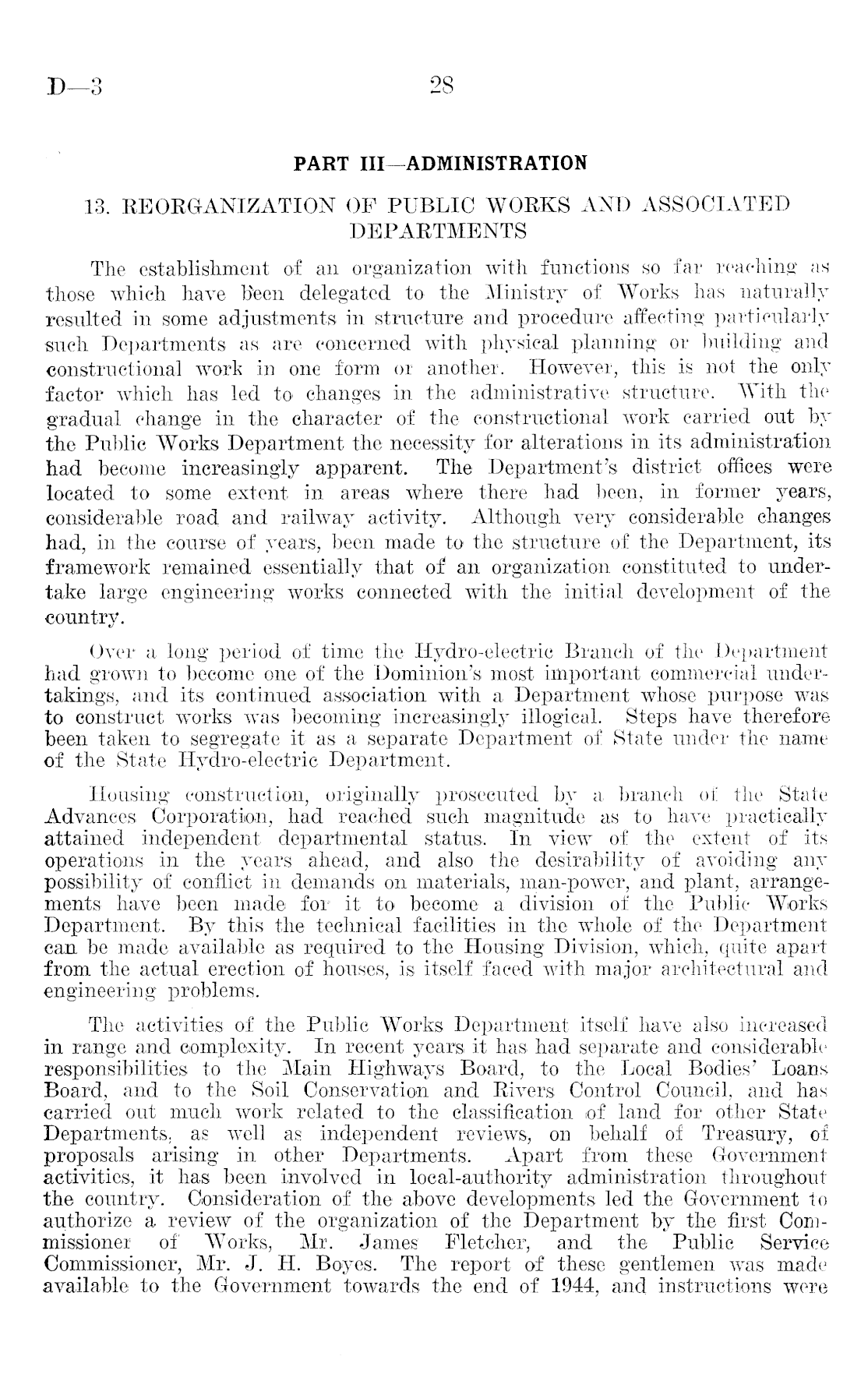 D—3 28

PART III—ADMINISTRATION

13. REORGANIZATION OF PUBLIC WORKS AND ASSOCIATED DEPARTMENTS

The establishment of an organization with functions so far reaching as those which have been delegated to the Ministry of Works has naturally resulted in some adjustments in structure and procedure affecting particularly such Departments as are concerned with physical planning or building and constructional work in one form or another. However, this is not the only factor which has led to changes in the administrative structure. With the gradual change in the character of the constructional work carried out by the Public Works Department the necessity for alterations in its administration had become increasingly apparent. The Department's district offices were located to some extent in areas where there had been, in former years, considerable road and railway activity. Although very considerable changes had, in the course of years, been made to the structure of the Department, its framework remained essentially that of an organization constituted to undertake large engineering works connected with the initial development of the country.

Over a long period of time the Hydro-electric Branch of the Department had grown to become one of the Dominion's most important commercial undertakings, and its continued association with a Department whose purpose was to construct works was becoming increasingly illogical. Steps have therefore been taken to segregate it as a separate Department of State under the name of the State Hydro-electric Department.

Housing construction, originally prosecuted by a branch of the State Advances Corporation, had reached such magnitude as to have practically attained independent departmental status. In view of the extent of its operations in the years ahead, and also the desirability of avoiding any possibility of conflict in demands on materials, man-power, and plant, arrangements have been made for it to become a division of the Public Works Department. By this the technical facilities in the whole of the Department can be made available as required to the Housing Division, which, quite apart from the actual erection of houses, is itself faced with major architectural and engineering problems.

The activities of the Public Works Department itself have also increased in range and complexity. In recent years it has had separate and considerable responsibilities to the Main Highways Board, to the Local Bodies' Loans Board, and to the Soil Conservation and Rivers Control Council, and has carried out much work related to the classification of land for other State Departments, as well as independent reviews, on behalf of Treasury, of proposals arising in other Departments. Apart from these Government activities, it has been involved in local-authority administration throughout the country. Consideration of the above developments led the Government to authorize a review of the organization of the Department by the first Commissioner of Works, Mr. James Fletcher, and the Public Service Commissioner, Mr. J. H. Boyes. The report of these gentlemen was made available to the Government towards the end of 1944, and instructions were